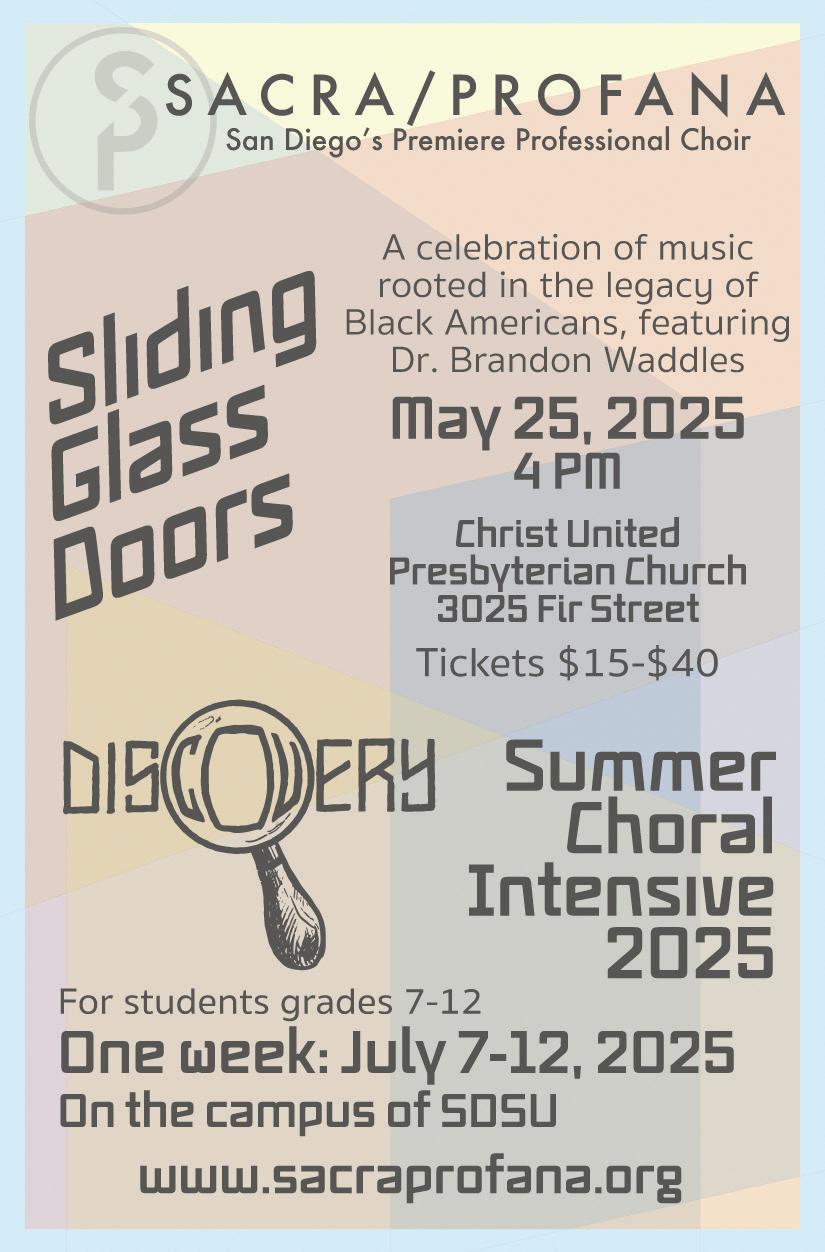 SACRA/PROFANA
San Diego's Premiere Professional Choir

Sliding Glass Doors

A celebration of music rooted in the legacy of Black Americans, featuring Dr. Brandon Waddles

May 25, 2025
4 PM

Christ United Presbyterian Church
3025 Fir Street

Tickets $15-$40

DISCOVERY

Summer Choral Intensive 2025

For students grades 7-12
One week: July 7-12, 2025
On the campus of SDSU

www.sacraprofana.org